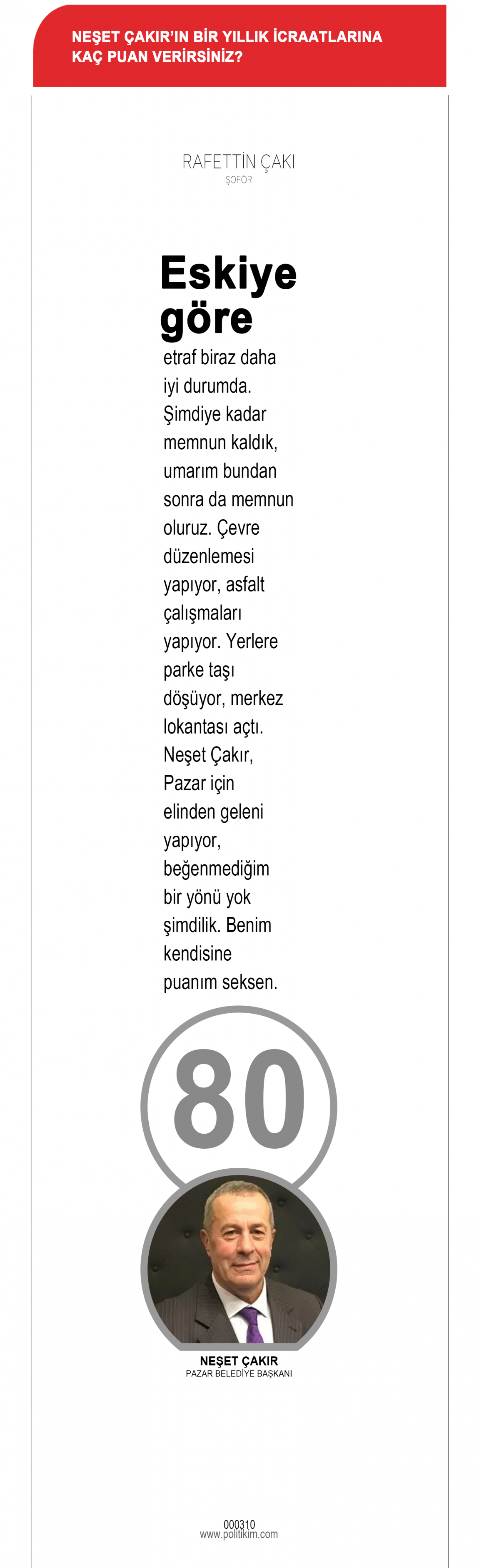 NEŞET ÇAKIR'IN BİR YILLIK İCRAATLARINA KAÇ PUAN VERİRSİNİZ?

RAFETTİN ÇAKI
ŞOFÖR

Eskiye göre

etraf biraz daha iyi durumda. Şimdiye kadar memnun kaldık, umarım bundan sonra da memnun oluruz. Çevre düzenlemesi yapıyor, asfalt çalışmaları yapıyor. Yerlere parke taşı döşüyor, merkez lokantası açtı. Neşet Çakır, Pazar için elinden geleni yapıyor, beğenmediğim bir yönü yok şimdilik. Benim kendisine puanım seksen.

80

NEŞET ÇAKIR
PAZAR BELEDİYE BAŞKANI

000310
www.politikim.com